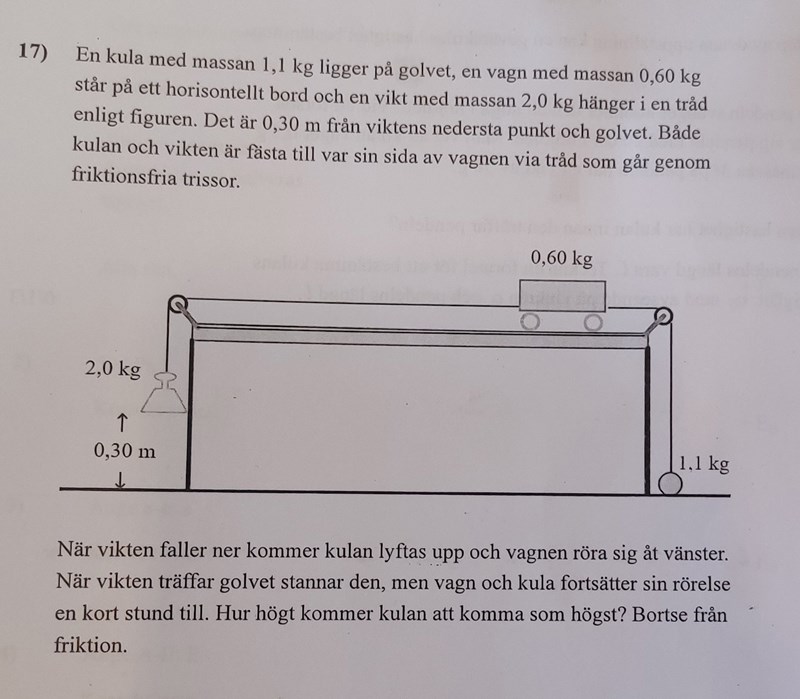 17) En kula med massan 1,1 kg ligger på golvet, en vagn med massan 0,60 kg står på ett horisontellt bord och en vikt med massan 2,0 kg hänger i en tråd enligt figuren. Det är 0,30 m från viktens nedersta punkt och golvet. Både kulan och vikten är fästa till var sin sida av vagnen via tråd som går genom friktionsfria trissor.

0,60 kg

2,0 kg

↑
0,30 m
↓

1,1 kg

När vikten faller ner kommer kulan lyftas upp och vagnen röra sig åt vänster. När vikten träffar golvet stannar den, men vagn och kula fortsätter sin rörelse en kort stund till. Hur högt kommer kulan att komma som högst? Bortse från friktion.